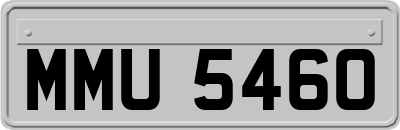 MMU 5460